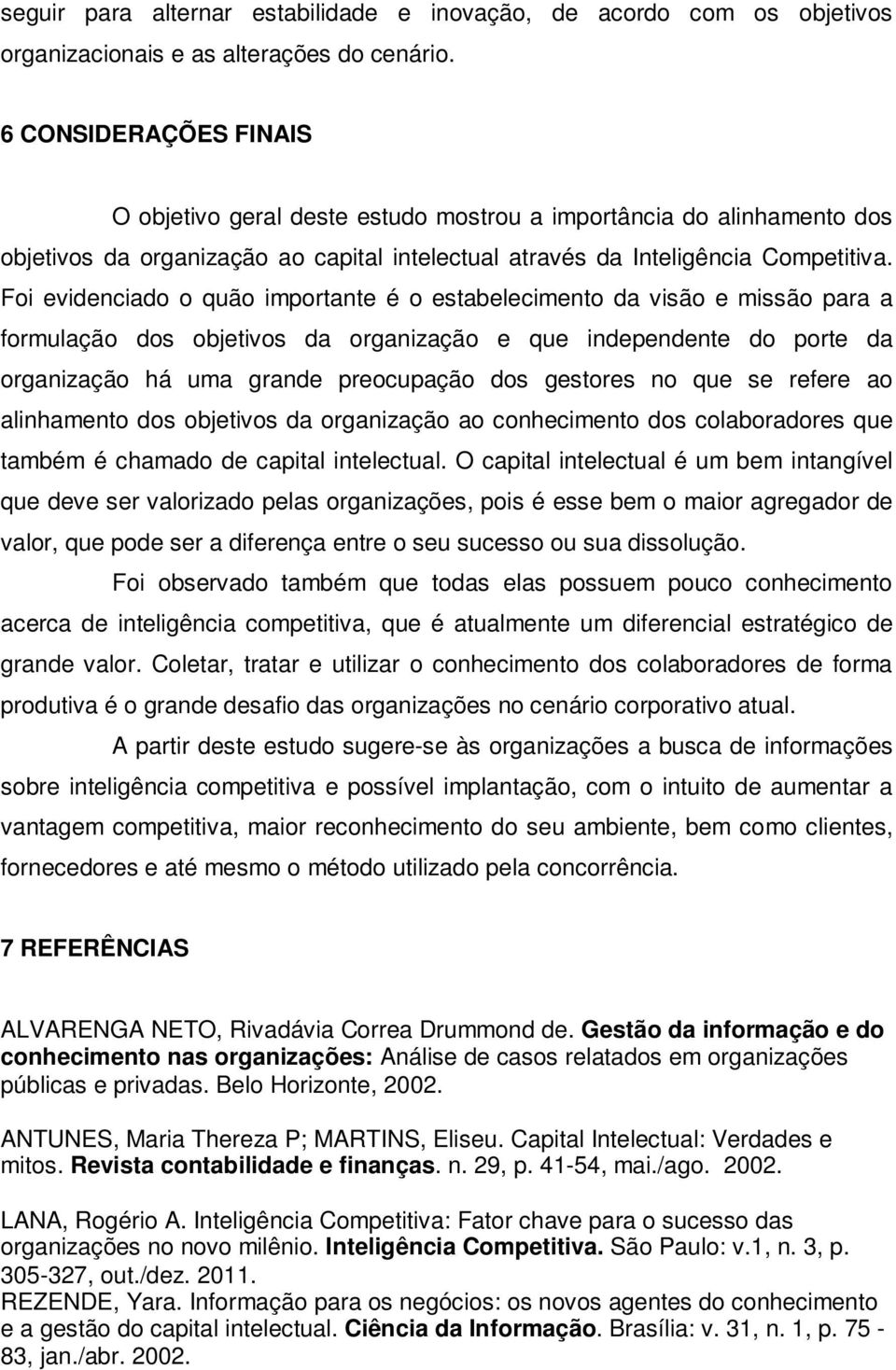 seguir para alternar estabilidade e inovação, de acordo com os objetivos organizacionais e as alterações do cenário.

6 CONSIDERAÇÕES FINAIS

O objetivo geral deste estudo mostrou a importância do alinhamento dos objetivos da organização ao capital intelectual através da Inteligência Competitiva. Foi evidenciado o quão importante é o estabelecimento da visão e missão para a formulação dos objetivos da organização e que independente do porte da organização há uma grande preocupação dos gestores no que se refere ao alinhamento dos objetivos da organização ao conhecimento dos colaboradores que também é chamado de capital intelectual. O capital intelectual é um bem intangível que deve ser valorizado pelas organizações, pois é esse bem o maior agregador de valor, que pode ser a diferença entre o seu sucesso ou sua dissolução.

Foi observado também que todas elas possuem pouco conhecimento acerca de inteligência competitiva, que é atualmente um diferencial estratégico de grande valor. Coletar, tratar e utilizar o conhecimento dos colaboradores de forma produtiva é o grande desafio das organizações no cenário corporativo atual.

A partir deste estudo sugere-se às organizações a busca de informações sobre inteligência competitiva e possível implantação, com o intuito de aumentar a vantagem competitiva, maior reconhecimento do seu ambiente, bem como clientes, fornecedores e até mesmo o método utilizado pela concorrência.

7 REFERÊNCIAS

ALVARENGA NETO, Rivadávia Correa Drummond de. Gestão da informação e do conhecimento nas organizações: Análise de casos relatados em organizações públicas e privadas. Belo Horizonte, 2002.

ANTUNES, Maria Thereza P; MARTINS, Eliseu. Capital Intelectual: Verdades e mitos. Revista contabilidade e finanças. n. 29, p. 41-54, mai./ago. 2002.

LANA, Rogério A. Inteligência Competitiva: Fator chave para o sucesso das organizações no novo milênio. Inteligência Competitiva. São Paulo: v.1, n. 3, p. 305-327, out./dez. 2011.
REZENDE, Yara. Informação para os negócios: os novos agentes do conhecimento e a gestão do capital intelectual. Ciência da Informação. Brasília: v. 31, n. 1, p. 75 - 83, jan./abr. 2002.